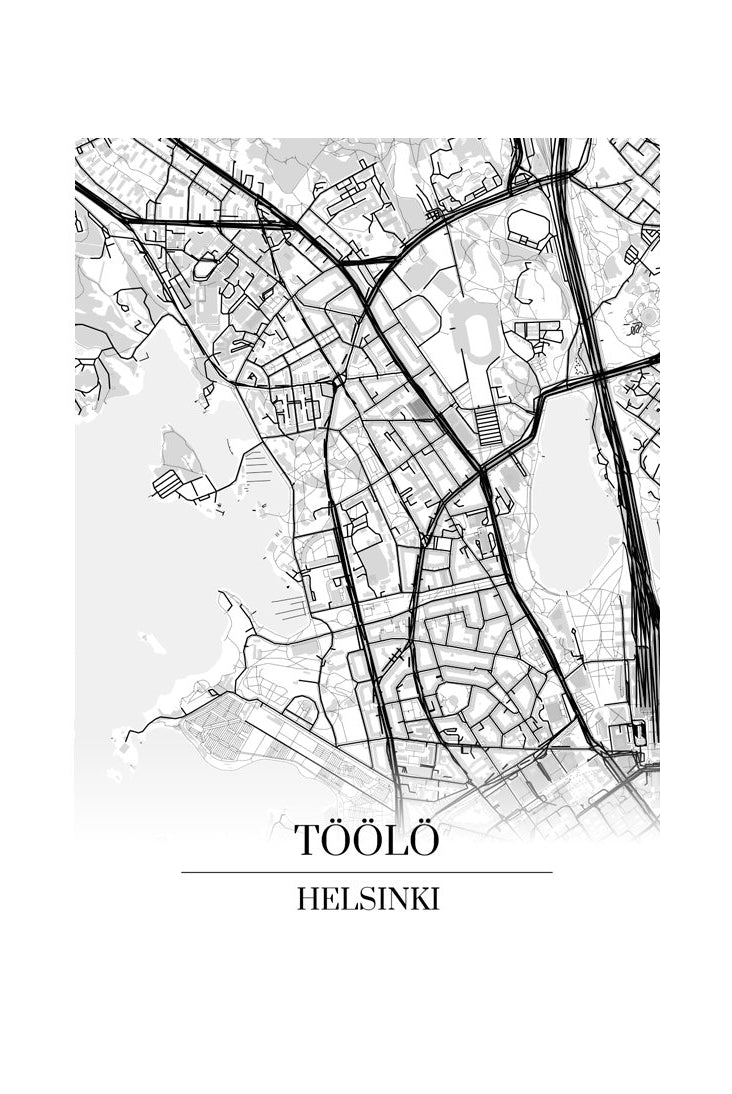 TÖÖLÖ

HELSINKI